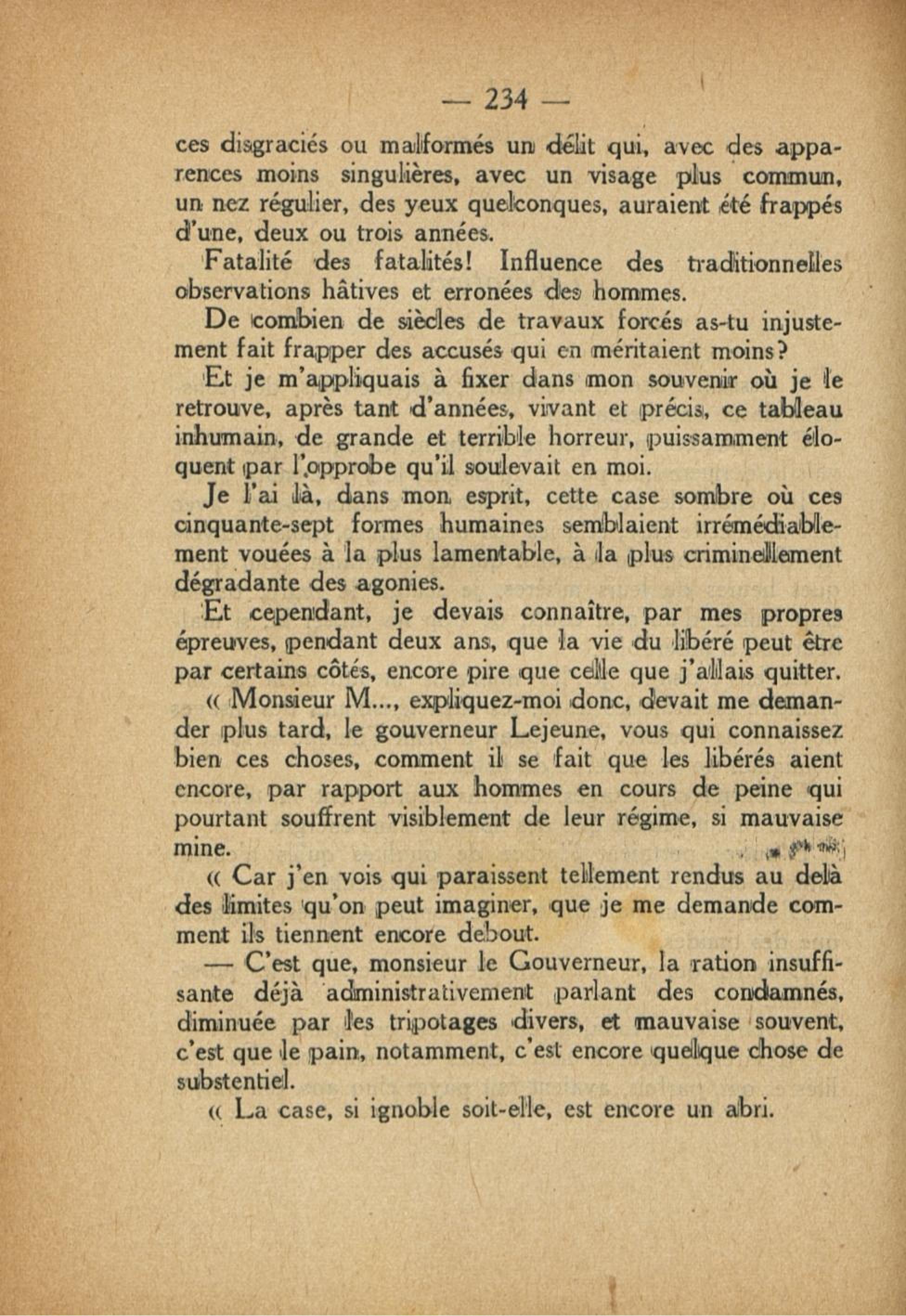 — 234 —

ces disgraciés ou malformés un délit qui, avec des apparences moins singulières, avec un visage plus commun, un nez régulier, des yeux quelconques, auraient été frappés d'une, deux ou trois années.

Fatalité des fatalités! Influence des traditionnelles observations hâtives et erronées des hommes.

De combien de siècles de travaux forcés as-tu injustement fait frapper des accusés qui en méritaient moins?

Et je m'appliquais à fixer dans mon souvenir où je le retrouve, après tant d'années, vivant et précis, ce tableau inhumain, de grande et terrible horreur, puissamment éloquent par l'opprobe qu'il soulevait en moi.

Je l'ai là, dans mon esprit, cette case sombre où ces cinquante-sept formes humaines semblaient irrémédiablement vouées à la plus lamentable, à la plus criminellement dégradante des agonies.

Et cependant, je devais connaître, par mes propres épreuves, pendant deux ans, que la vie du libéré peut être par certains côtés, encore pire que celle que j'allais quitter.

« Monsieur M..., expliquez-moi donc, devait me demander plus tard, le gouverneur Lejeune, vous qui connaissez bien ces choses, comment il se fait que les libérés aient encore, par rapport aux hommes en cours de peine qui pourtant souffrent visiblement de leur régime, si mauvaise mine.

« Car j'en vois qui paraissent tellement rendus au delà des limites qu'on peut imaginer, que je me demande comment ils tiennent encore debout.

— C'est que, monsieur le Gouverneur, la ration insuffisante déjà administrativement parlant des condamnés, diminuée par les tripotages divers, et mauvaise souvent, c'est que le pain, notamment, c'est encore quelque chose de substentiel.

« La case, si ignoble soit-elle, est encore un abri.